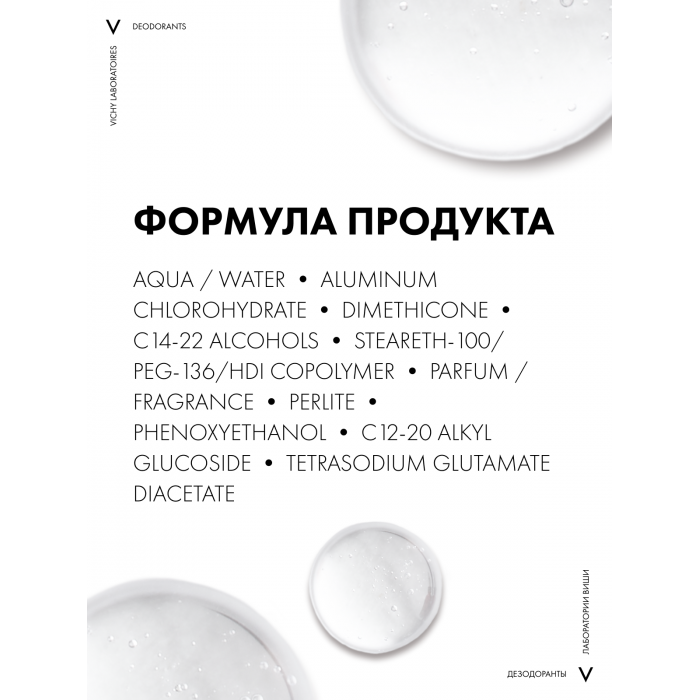 V DEODORANTS

VICHY LABORATOIRES

ФОРМУЛА ПРОДУКТА

AQUA / WATER • ALUMINUM CHLOROHYDRATE • DIMETHICONE • C14-22 ALCOHOLS • STEARETH-100/ PEG-136/HDI COPOLYMER • PARFUM / FRAGRANCE • PERLITE • PHENOXYETHANOL • C12-20 ALKYL GLUCOSIDE • TETRASODIUM GLUTAMATE DIACETATE

ЛАБОРАТОРИИ ВИШИ

ДЕЗОДОРАНТЫ V